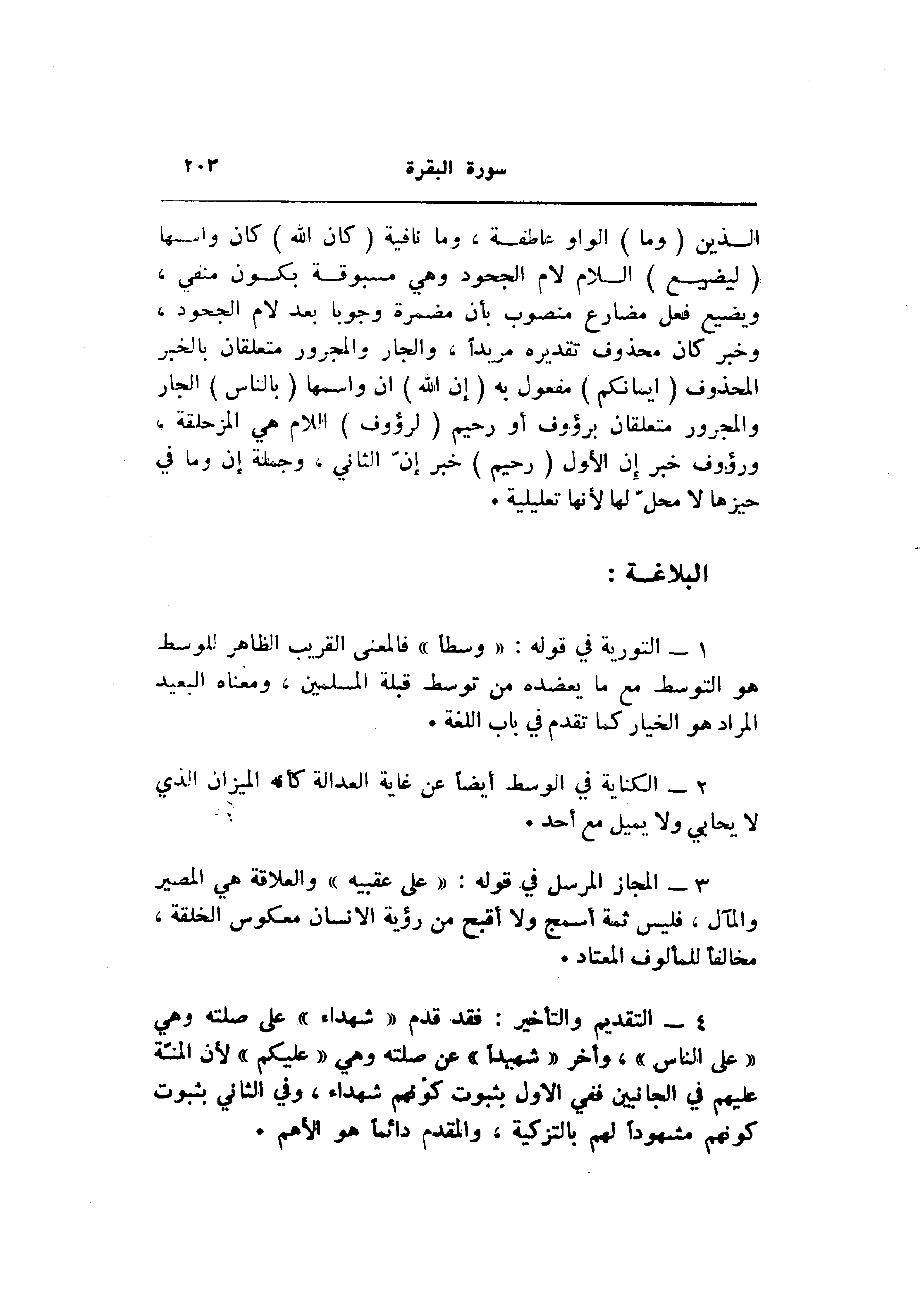 سورة البقرة ٢٠٣

الذين ( وما ) الواو عاطفة ، وما نافية ( كان الله ) كان واسمها ( ليضيع ) اللام لام الجحود وهي مسبوقة بكون منفي ، ويضيع فعل مضارع منصوب بأن مضمرة وجوبا بعد لام الجحود ، وخبر كان محذوف تقديره مريداً ، والجار والمجرور متعلقان بالخبر المحذوف ( ايمانكم ) مفعول به ( إن الله ) ان واسمها ( بالناس ) الجار والمجرور متعلقان برؤوف أو رحيم ( لرؤوف ) اللام هي المزحلقة ، ورؤوف خبر إن الأول ( رحيم ) خبر إنّ الثاني ، وجملة إن وما في حيزها لا محلّ لها لأنها تعليلية .

البلاغة :

١ ـ التورية في قوله : « وسطاً » فالمعنى القريب الظاهر للوسط هو التوسط مع ما يعضده من توسط قبلة المسلمين ، ومعناه البعيد المراد هو الخيار كما تقدم في باب اللغة .

٢ ـ الكناية في الوسط أيضاً عن غاية العدالة كأنه الميزان الذي لا يحابي ولا يميل مع أحد .

٣ ـ المجاز المرسل في قوله : « على عقبيه » والعلاقة هي المصير والمآل ، فليس ثمة أسمج ولا أقبح من رؤية الانسان معكوس الخلقة ، مخالفاً للمألوف المعتاد .

٤ ـ التقديم والتأخير : فقد قدم « شهداء » على صلته وهي « على الناس » ، وأخر « شهيداً » عن صلته وهي « عليكم » لأن المنّة عليهم في الجانبين ففي الاول بثبوت كونهم شهداء ، وفي الثاني بثبوت كونهم مشهوداً لهم بالتزكية ، والمقدم دائماً هو الأهم .